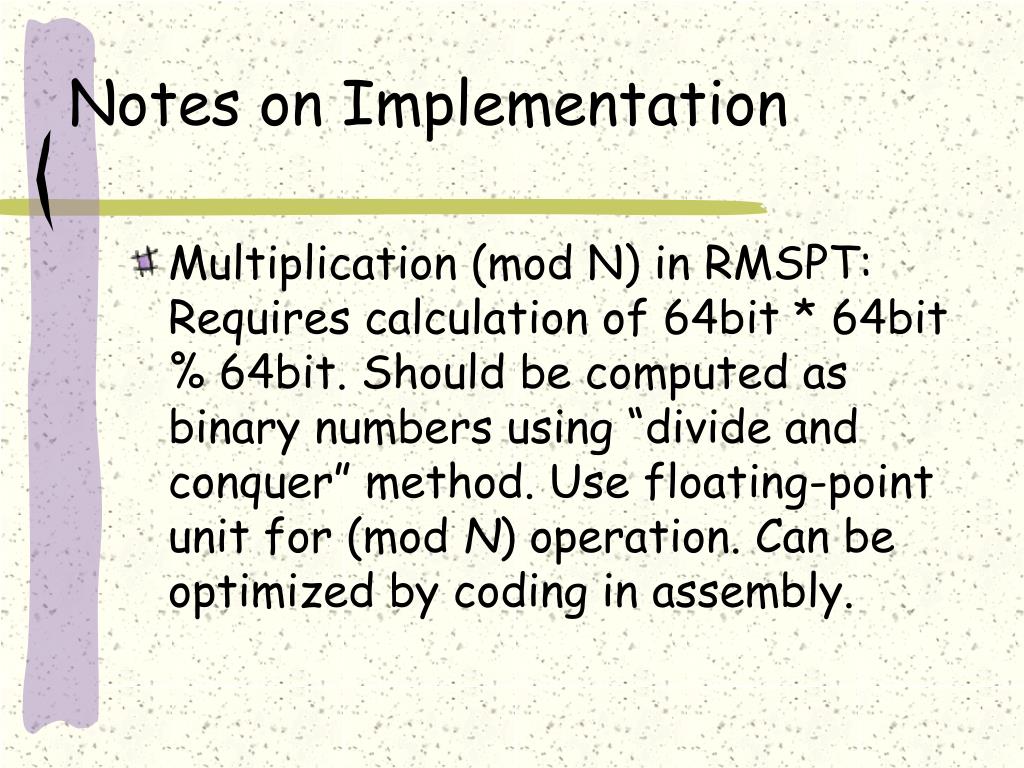 Notes on Implementation

Multiplication (mod N) in RMSPT: Requires calculation of 64bit * 64bit % 64bit. Should be computed as binary numbers using “divide and conquer” method. Use floating-point unit for (mod N) operation. Can be optimized by coding in assembly.